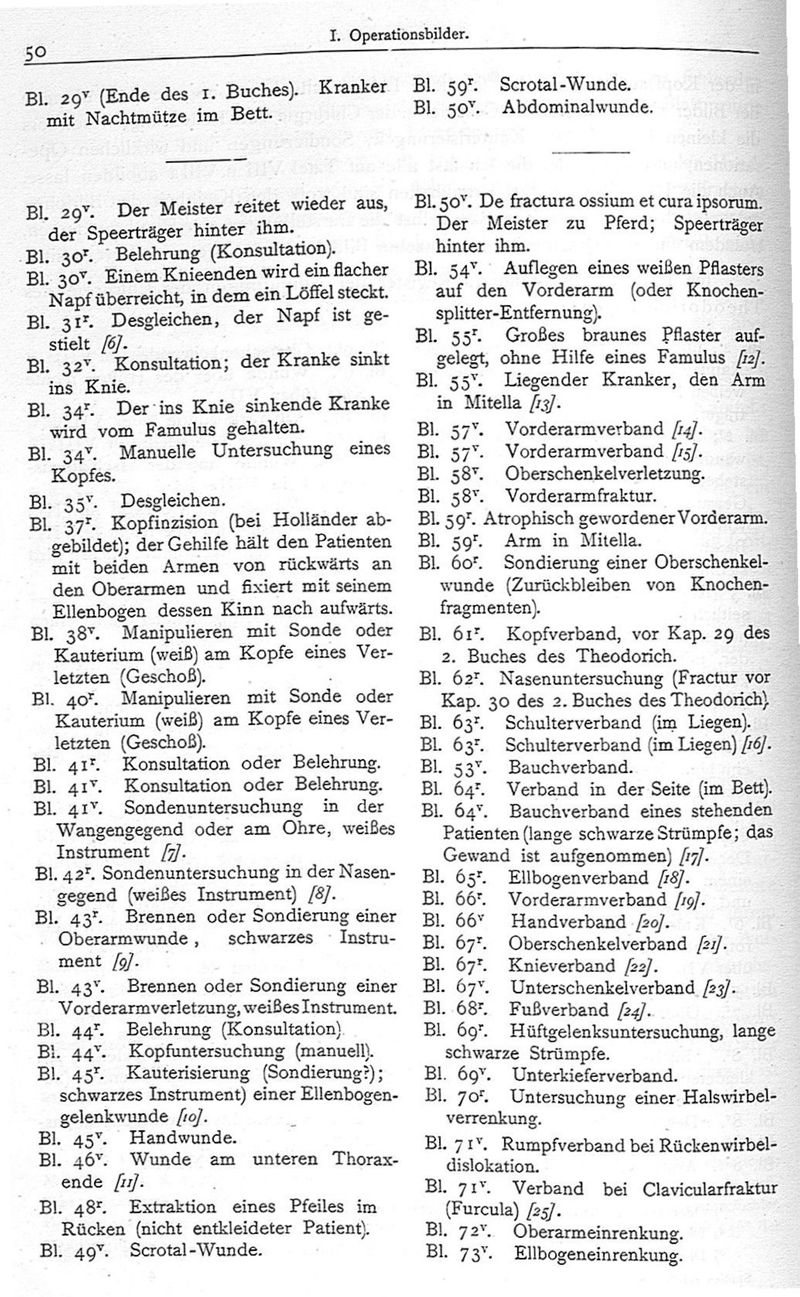 50

I. Operationsbilder.

Bl. $29^v$ (Ende des 1. Buches). Kranker mit Nachtmütze im Bett.

Bl. $29^v$. Der Meister reitet wieder aus, der Speerträger hinter ihm.

Bl. $30^r$. Belehrung (Konsultation).

Bl. $30^v$. Einem Knieenden wird ein flacher Napf überreicht, in dem ein Löffel steckt.

Bl. $31^r$. Desgleichen, der Napf ist gestielt [6].

Bl. $32^v$. Konsultation; der Kranke sinkt ins Knie.

Bl. $34^r$. Der ins Knie sinkende Kranke wird vom Famulus gehalten.

Bl. $34^v$. Manuelle Untersuchung eines Kopfes.

Bl. $35^v$. Desgleichen.

Bl. $37^r$. Kopfinzision (bei Holländer abgebildet); der Gehilfe hält den Patienten mit beiden Armen von rückwärts an den Oberarmen und fixiert mit seinem Ellenbogen dessen Kinn nach aufwärts.

Bl. $38^v$. Manipulieren mit Sonde oder Kauterium (weiß) am Kopfe eines Verletzten (Geschoß).

Bl. $40^r$. Manipulieren mit Sonde oder Kauterium (weiß) am Kopfe eines Verletzten (Geschoß).

Bl. $41^r$. Konsultation oder Belehrung.

Bl. $41^v$. Konsultation oder Belehrung.

Bl. $41^v$. Sondenuntersuchung in der Wangengegend oder am Ohre, weißes Instrument [7].

Bl. $42^r$. Sondenuntersuchung in der Nasengegend (weißes Instrument) [8].

Bl. $43^r$. Brennen oder Sondierung einer Oberarmwunde, schwarzes Instrument [9].

Bl. $43^v$. Brennen oder Sondierung einer Vorderarmverletzung, weißes Instrument.

Bl. $44^r$. Belehrung (Konsultation).

Bl. $44^v$. Kopfuntersuchung (manuell).

Bl. $45^r$. Kauterisierung (Sondierung?); schwarzes Instrument) einer Ellenbogengelenkwunde [10].

Bl. $45^v$. Handwunde.

Bl. $46^v$. Wunde am unteren Thoraxende [11].

Bl. $48^r$. Extraktion eines Pfeiles im Rücken (nicht entkleideter Patient).

Bl. $49^v$. Scrotal-Wunde.

Bl. $59^r$. Scrotal-Wunde.

Bl. $50^v$. Abdominalwunde.

Bl. $50^v$. De fractura ossium et cura ipsorum. Der Meister zu Pferd; Speerträger hinter ihm.

Bl. $54^v$. Auflegen eines weißen Pflasters auf den Vorderarm (oder Knochensplitter-Entfernung).

Bl. $55^r$. Großes braunes Pflaster aufgelegt, ohne Hilfe eines Famulus [12].

Bl. $55^v$. Liegender Kranker, den Arm in Mitella [13].

Bl. $57^v$. Vorderarmverband [14].

Bl. $57^v$. Vorderarmverband [15].

Bl. $58^v$. Oberschenkelverletzung.

Bl. $58^v$. Vorderarmfraktur.

Bl. $59^r$. Atrophisch gewordener Vorderarm.

Bl. $59^r$. Arm in Mitella.

Bl. $60^r$. Sondierung einer Oberschenkelwunde (Zurückbleiben von Knochenfragmenten).

Bl. $61^r$. Kopfverband, vor Kap. 29 des 2. Buches des Theodorich.

Bl. $62^r$. Nasenuntersuchung (Fractur vor Kap. 30 des 2. Buches des Theodorich).

Bl. $63^r$. Schulterverband (im Liegen).

Bl. $63^r$. Schulterverband (im Liegen) [16].

Bl. $53^v$. Bauchverband.

Bl. $64^r$. Verband in der Seite (im Bett).

Bl. $64^v$. Bauchverband eines stehenden Patienten (lange schwarze Strümpfe; das Gewand ist aufgenommen) [17].

Bl. $65^r$. Ellbogenverband [18].

Bl. $66^r$. Vorderarmverband [19].

Bl. $66^v$ Handverband [20].

Bl. $67^r$. Oberschenkelverband [21].

Bl. $67^r$. Knieverband [22].

Bl. $67^v$. Unterschenkelverband [23].

Bl. $68^r$. Fußverband [24].

Bl. $69^r$. Hüftgelenksuntersuchung, lange schwarze Strümpfe.

Bl. $69^v$. Unterkieferverband.

Bl. $70^r$. Untersuchung einer Halswirbelverrenkung.

Bl. $71^v$. Rumpfverband bei Rückenwirbeldislokation.

Bl. $71^v$. Verband bei Clavicularfraktur (Furcula) [25].

Bl. $72^v$. Oberarmeinrenkung.

Bl. $73^v$. Ellbogeneinrenkung.